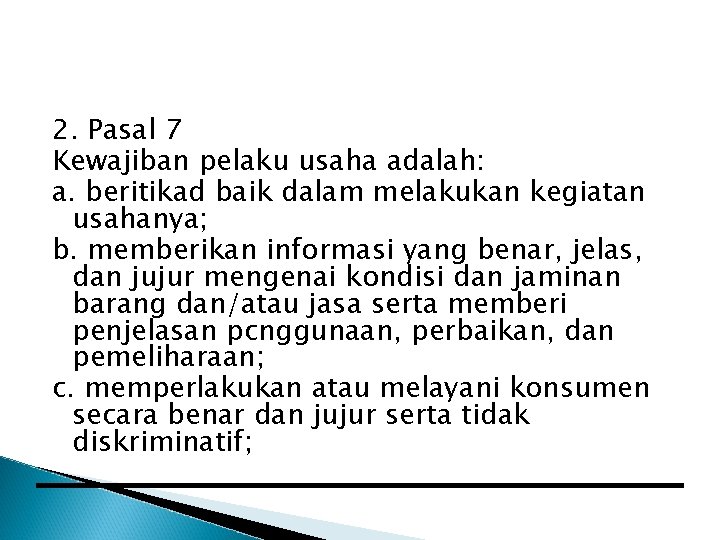 2. Pasal 7
Kewajiban pelaku usaha adalah:
a. beritikad baik dalam melakukan kegiatan usahanya;
b. memberikan informasi yang benar, jelas, dan jujur mengenai kondisi dan jaminan barang dan/atau jasa serta memberi penjelasan pcnggunaan, perbaikan, dan pemeliharaan;
c. memperlakukan atau melayani konsumen secara benar dan jujur serta tidak diskriminatif;